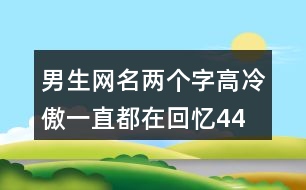 男生网名两个字高冷傲一直都在回忆44